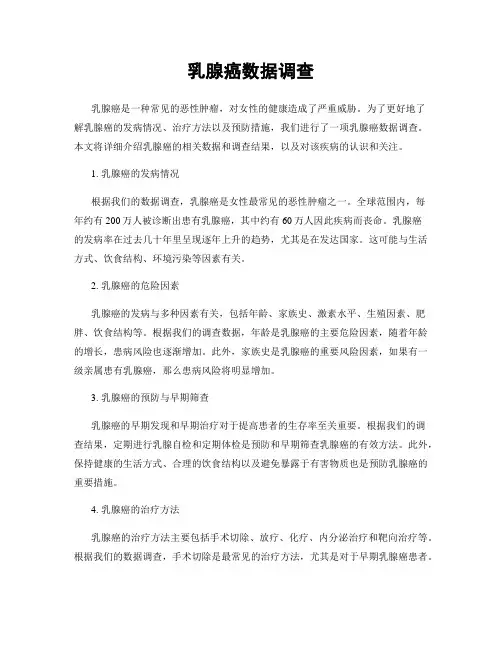 乳腺癌数据调查

乳腺癌是一种常见的恶性肿瘤，对女性的健康造成了严重威胁。为了更好地了解乳腺癌的发病情况、治疗方法以及预防措施，我们进行了一项乳腺癌数据调查。本文将详细介绍乳腺癌的相关数据和调查结果，以及对该疾病的认识和关注。

1. 乳腺癌的发病情况

根据我们的数据调查，乳腺癌是女性最常见的恶性肿瘤之一。全球范围内，每年约有 200 万人被诊断出患有乳腺癌，其中约有 60 万人因此疾病而丧命。乳腺癌的发病率在过去几十年里呈现逐年上升的趋势，尤其是在发达国家。这可能与生活方式、饮食结构、环境污染等因素有关。

2. 乳腺癌的危险因素

乳腺癌的发病与多种因素有关，包括年龄、家族史、激素水平、生殖因素、肥胖、饮食结构等。根据我们的调查数据，年龄是乳腺癌的主要危险因素，随着年龄的增长，患病风险也逐渐增加。此外，家族史是乳腺癌的重要风险因素，如果有一级亲属患有乳腺癌，那么患病风险将明显增加。

3. 乳腺癌的预防与早期筛查

乳腺癌的早期发现和早期治疗对于提高患者的生存率至关重要。根据我们的调查结果，定期进行乳腺自检和定期体检是预防和早期筛查乳腺癌的有效方法。此外，保持健康的生活方式、合理的饮食结构以及避免暴露于有害物质也是预防乳腺癌的重要措施。

4. 乳腺癌的治疗方法

乳腺癌的治疗方法主要包括手术切除、放疗、化疗、内分泌治疗和靶向治疗等。根据我们的数据调查，手术切除是最常见的治疗方法，尤其是对于早期乳腺癌患者。